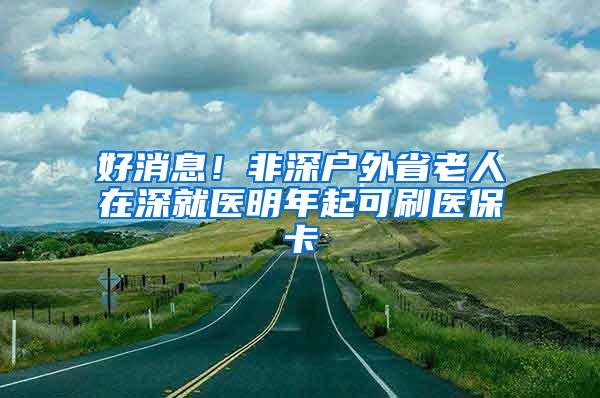 好消息！非深户外省老人在深就医明年起可刷医保卡